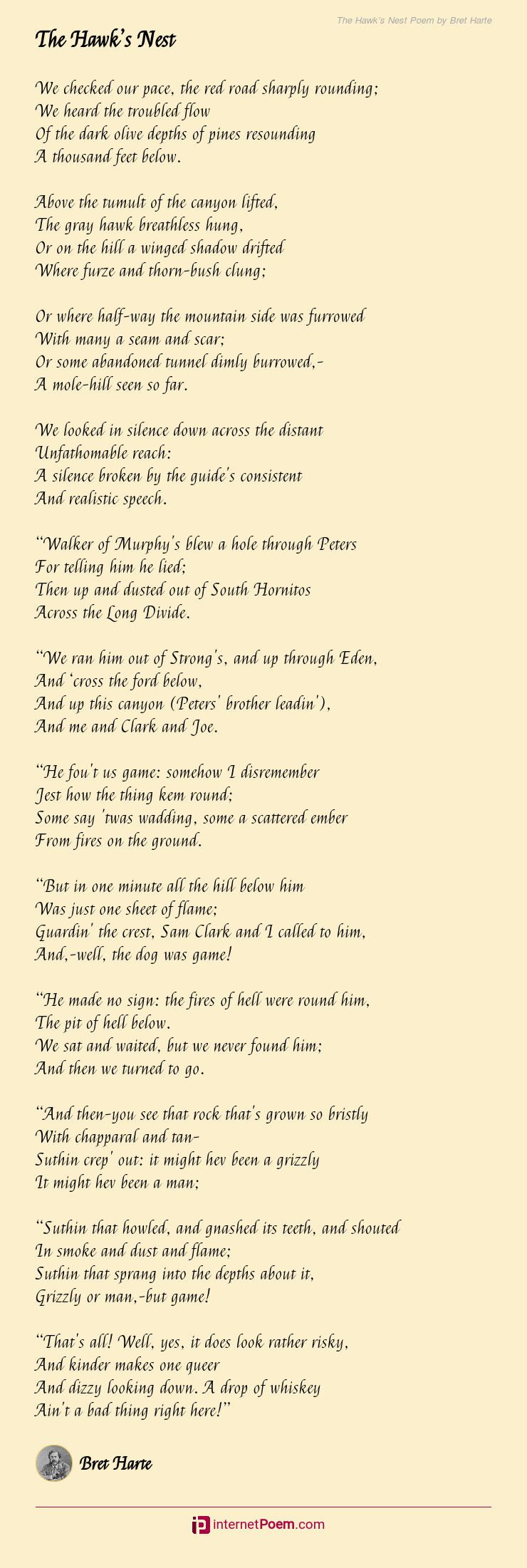 The Hawk's Nest Poem by Bret Harte

The Hawk's Nest

We checked our pace, the red road sharply rounding;
We heard the troubled flow
Of the dark olive depths of pines resounding
A thousand feet below.

Above the tumult of the canyon lifted,
The gray hawk breathless hung,
Or on the hill a winged shadow drifted
Where furze and thorn-bush clung;

Or where half-way the mountain side was furrowed
With many a seam and scar;
Or some abandoned tunnel dimly burrowed,-
A mole-hill seen so far.

We looked in silence down across the distant
Unfathomable reach:
A silence broken by the guide's consistent
And realistic speech.

"Walker of Murphy's blew a hole through Peters
For telling him he lied;
Then up and dusted out of South Hornitos
Across the Long Divide.

"We ran him out of Strong's, and up through Eden,
And 'cross the ford below,
And up this canyon (Peters' brother leadin'),
And me and Clark and Joe.

"He fou't us game: somehow I disremember
Jest how the thing kem round;
Some say 'twas wadding, some a scattered ember
From fires on the ground.

"But in one minute all the hill below him
Was just one sheet of flame;
Guardin' the crest, Sam Clark and I called to him,
And,-well, the dog was game!

"He made no sign: the fires of hell were round him,
The pit of hell below.
We sat and waited, but we never found him;
And then we turned to go.

"And then-you see that rock that's grown so bristly
With chapparal and tan-
Suthin crep' out: it might hev been a grizzly
It might hev been a man;

"Suthin that howled, and gnashed its teeth, and shouted
In smoke and dust and flame;
Suthin that sprang into the depths about it,
Grizzly or man,-but game!

"That's all! Well, yes, it does look rather risky,
And kinder makes one queer
And dizzy looking down. A drop of whiskey
Ain't a bad thing right here!"

Bret Harte

internetPoem.com